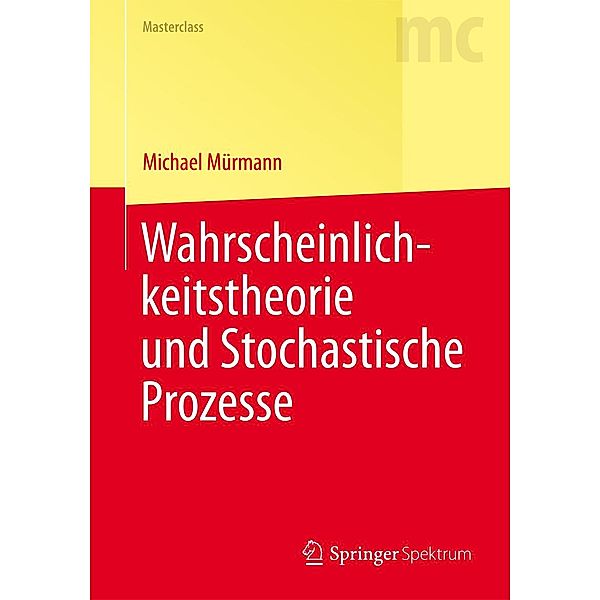 Masterclass

mc

Michael Mürmann

Wahrscheinlichkeitstheorie und Stochastische Prozesse

Springer Spektrum